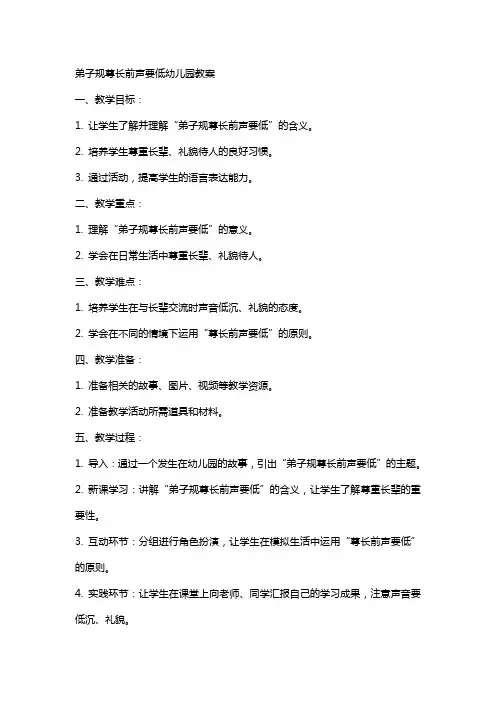 弟子规尊长前声要低幼儿园教案

一、教学目标：

1. 让学生了解并理解“弟子规尊长前声要低”的含义。

2. 培养学生尊重长辈、礼貌待人的良好习惯。

3. 通过活动，提高学生的语言表达能力。

二、教学重点：

1. 理解“弟子规尊长前声要低”的意义。

2. 学会在日常生活中尊重长辈、礼貌待人。

三、教学难点：

1. 培养学生在与长辈交流时声音低沉、礼貌的态度。

2. 学会在不同的情境下运用“尊长前声要低”的原则。

四、教学准备：

1. 准备相关的故事、图片、视频等教学资源。

2. 准备教学活动所需道具和材料。

五、教学过程：

1. 导入：通过一个发生在幼儿园的故事，引出“弟子规尊长前声要低”的主题。

2. 新课学习：讲解“弟子规尊长前声要低”的含义，让学生了解尊重长辈的重要性。

3. 互动环节：分组进行角色扮演，让学生在模拟生活中运用“尊长前声要低”的原则。

4. 实践环节：让学生在课堂上向老师、同学汇报自己的学习成果，注意声音要低沉、礼貌。